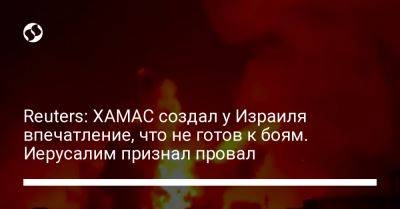 Reuters: ХАМАС создал у Израиля впечатление, что не готов к боям. Иерусалим признал провал